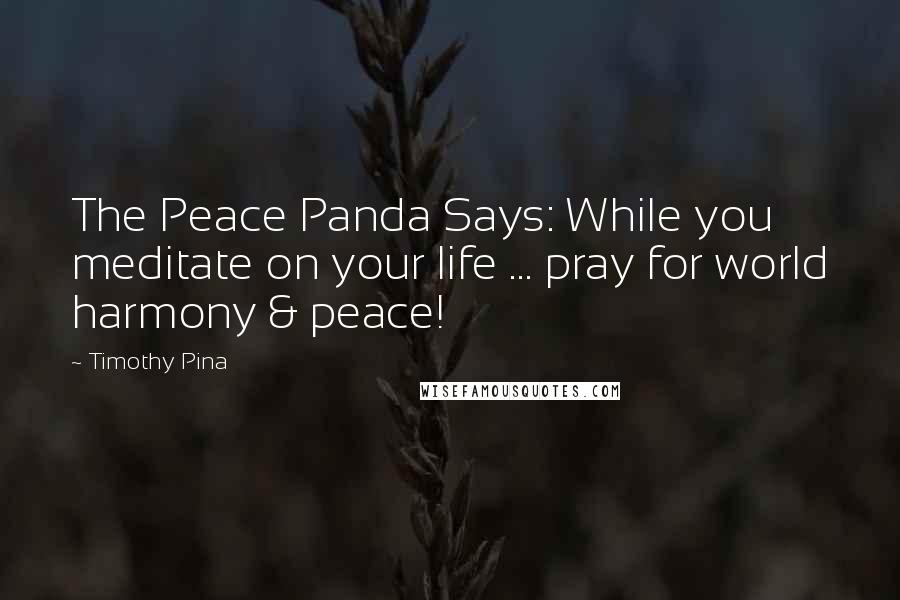 The Peace Panda Says: While you meditate on your life ... pray for world harmony & peace!

~ Timothy Pina

WISEFAMOUSQUOTES.COM